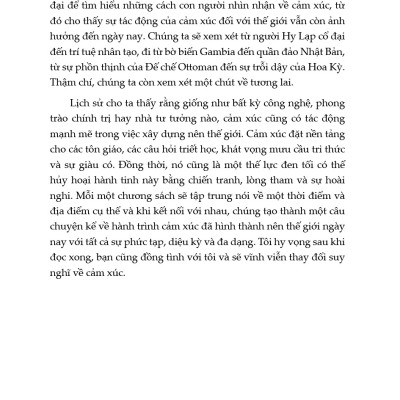 đại để tìm hiểu những cách con người nhìn nhận về cảm xúc, từ đó cho thấy sự tác động của cảm xúc đối với thế giới vẫn còn ảnh hưởng đến ngày nay. Chúng ta sẽ xem xét từ người Hy Lạp cổ đại đến trí tuệ nhân tạo, đi từ bờ biển Gambia đến quần đảo Nhật Bản, từ sự phồn thịnh của Đế chế Ottoman đến sự trỗi dậy của Hoa Kỳ. Thậm chí, chúng ta còn xem xét một chút về tương lai.

Lịch sử cho ta thấy rằng giống như bất kỳ công nghệ, phong trào chính trị hay nhà tư tưởng nào, cảm xúc cũng có tác động mạnh mẽ trong việc xây dựng nên thế giới. Cảm xúc đặt nền tảng cho các tôn giáo, các câu hỏi triết học, khát vọng mưu cầu tri thức và sự giàu có. Đồng thời, nó cũng là một thế lực đen tối có thể hủy hoại hành tinh này bằng chiến tranh, lòng tham và sự hoài nghi. Mỗi một chương sách sẽ tập trung nói về một thời điểm và địa điểm cụ thể và khi kết nối với nhau, chúng tạo thành một câu chuyện kể về hành trình cảm xúc đã hình thành nên thế giới ngày nay với tất cả sự phức tạp, diệu kỳ và đa dạng. Tôi hy vọng sau khi đọc xong, bạn cũng đồng tình với tôi và sẽ vĩnh viễn thay đổi suy nghĩ về cảm xúc.